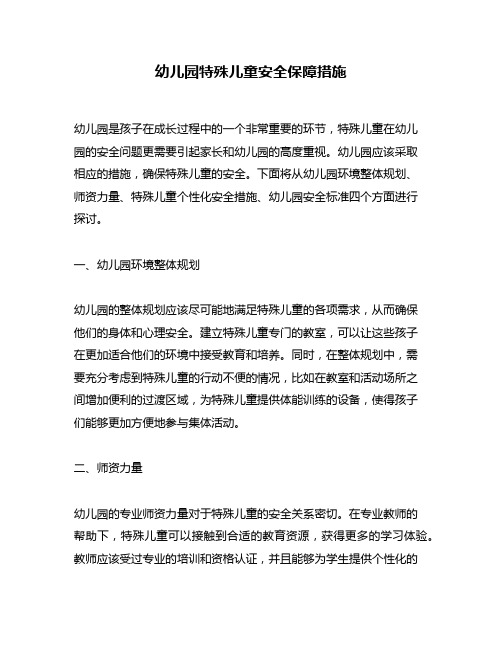 幼儿园特殊儿童安全保障措施

幼儿园是孩子在成长过程中的一个非常重要的环节，特殊儿童在幼儿园的安全问题更需要引起家长和幼儿园的高度重视。幼儿园应该采取相应的措施，确保特殊儿童的安全。下面将从幼儿园环境整体规划、师资力量、特殊儿童个性化安全措施、幼儿园安全标准四个方面进行探讨。

一、幼儿园环境整体规划

幼儿园的整体规划应该尽可能地满足特殊儿童的各项需求，从而确保他们的身体和心理安全。建立特殊儿童专门的教室，可以让这些孩子在更加适合他们的环境中接受教育和培养。同时，在整体规划中，需要充分考虑到特殊儿童的行动不便的情况，比如在教室和活动场所之间增加便利的过渡区域，为特殊儿童提供体能训练的设备，使得孩子们能够更加方便地参与集体活动。

二、师资力量

幼儿园的专业师资力量对于特殊儿童的安全关系密切。在专业教师的帮助下，特殊儿童可以接触到合适的教育资源，获得更多的学习体验。教师应该受过专业的培训和资格认证，并且能够为学生提供个性化的